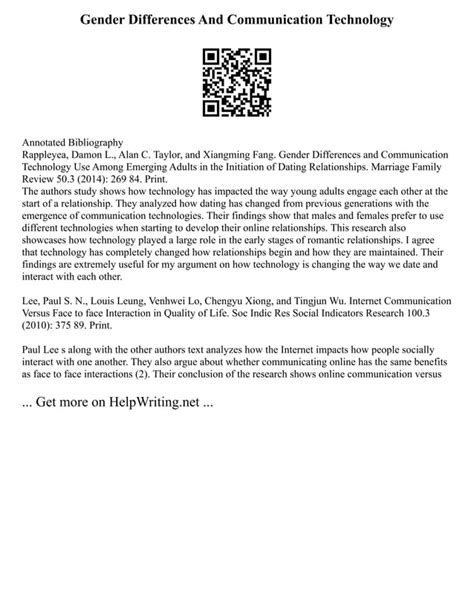 Gender Differences And Communication Technology

Annotated Bibliography
Rappleyea, Damon L., Alan C. Taylor, and Xiangming Fang. Gender Differences and Communication Technology Use Among Emerging Adults in the Initiation of Dating Relationships. Marriage Family Review 50.3 (2014): 269 84. Print.
The authors study shows how technology has impacted the way young adults engage each other at the start of a relationship. They analyzed how dating has changed from previous generations with the emergence of communication technologies. Their findings show that males and females prefer to use different technologies when starting to develop their online relationships. This research also showcases how technology played a large role in the early stages of romantic relationships. I agree that technology has completely changed how relationships begin and how they are maintained. Their findings are extremely useful for my argument on how technology is changing the way we date and interact with each other.

Lee, Paul S. N., Louis Leung, Venhwei Lo, Chengyu Xiong, and Tingjun Wu. Internet Communication Versus Face to face Interaction in Quality of Life. Soc Indic Res Social Indicators Research 100.3 (2010): 375 89. Print.

Paul Lee s along with the other authors text analyzes how the Internet impacts how people socially interact with one another. They also argue about whether communicating online has the same benefits as face to face interactions (2). Their conclusion of the research shows online communication versus

... Get more on HelpWriting.net ...